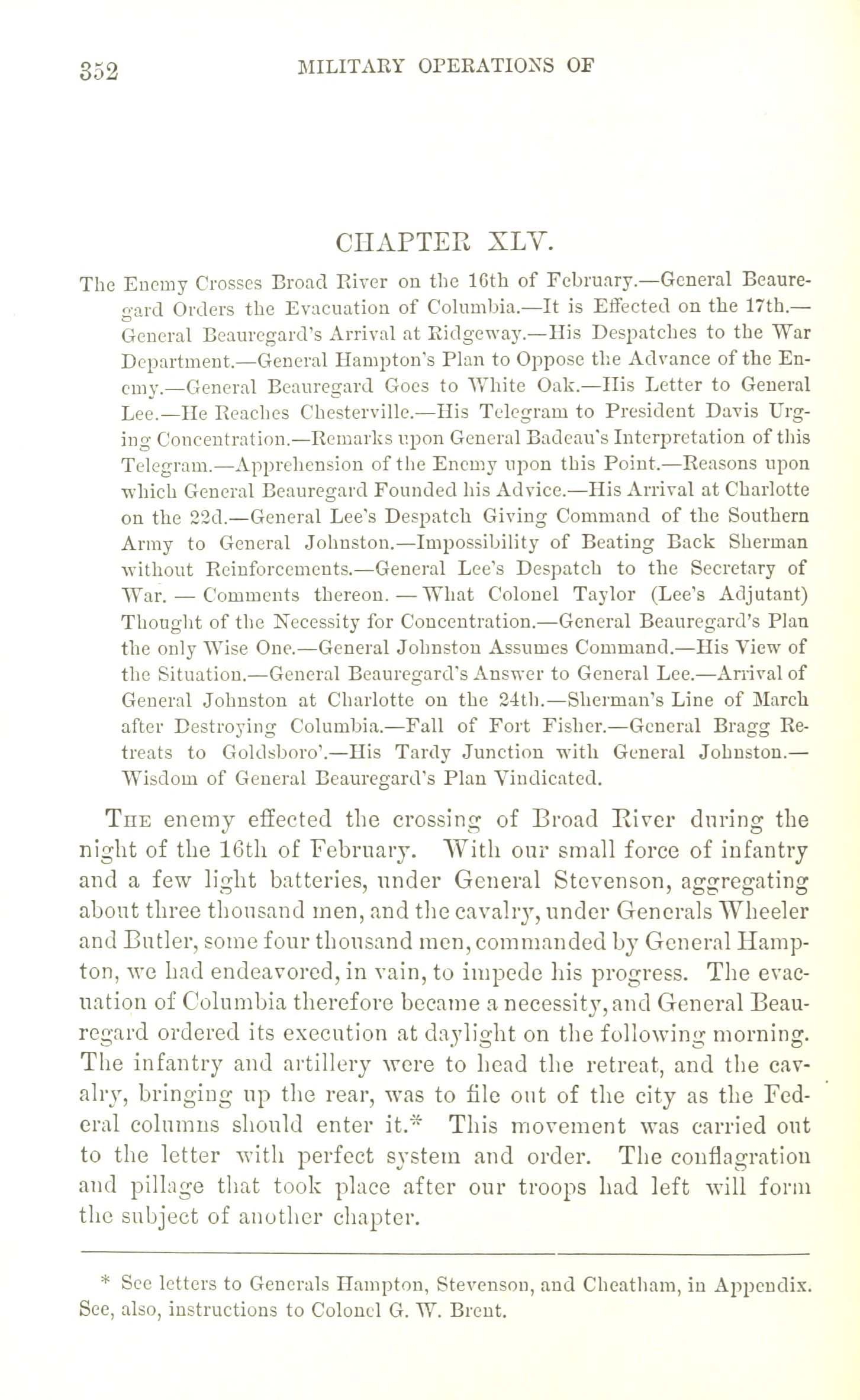 352 MILITARY OPERATIONS OF

CHAPTER XLV.

The Enemy Crosses Broad River on the 16th of February.—General Beauregard Orders the Evacuation of Columbia.—It is Effected on the 17th.—General Beauregard's Arrival at Ridgeway.—His Despatches to the War Department.—General Hampton's Plan to Oppose the Advance of the Enemy.—General Beauregard Goes to White Oak.—His Letter to General Lee.—He Reaches Chesterville.—His Telegram to President Davis Urging Concentration.—Remarks upon General Badeau's Interpretation of this Telegram.—Apprehension of the Enemy upon this Point.—Reasons upon which General Beauregard Founded his Advice.—His Arrival at Charlotte on the 22d.—General Lee's Despatch Giving Command of the Southern Army to General Johnston.—Impossibility of Beating Back Sherman without Reinforcements.—General Lee's Despatch to the Secretary of War. — Comments thereon. — What Colonel Taylor (Lee's Adjutant) Thought of the Necessity for Concentration.—General Beauregard's Plan the only Wise One.—General Johnston Assumes Command.—His View of the Situation.—General Beauregard's Answer to General Lee.—Arrival of General Johnston at Charlotte on the 24th.—Sherman's Line of March after Destroying Columbia.—Fall of Fort Fisher.—General Bragg Retreats to Goldsboro'.—His Tardy Junction with General Johnston.—Wisdom of General Beauregard's Plan Vindicated.

The enemy effected the crossing of Broad River during the night of the 16th of February. With our small force of infantry and a few light batteries, under General Stevenson, aggregating about three thousand men, and the cavalry, under Generals Wheeler and Butler, some four thousand men, commanded by General Hampton, we had endeavored, in vain, to impede his progress. The evacuation of Columbia therefore became a necessity, and General Beauregard ordered its execution at daylight on the following morning. The infantry and artillery were to head the retreat, and the cavalry, bringing up the rear, was to file out of the city as the Federal columns should enter it.* This movement was carried out to the letter with perfect system and order. The conflagration and pillage that took place after our troops had left will form the subject of another chapter.

* See letters to Generals Hampton, Stevenson, and Cheatham, in Appendix. See, also, instructions to Colonel G. W. Brent.